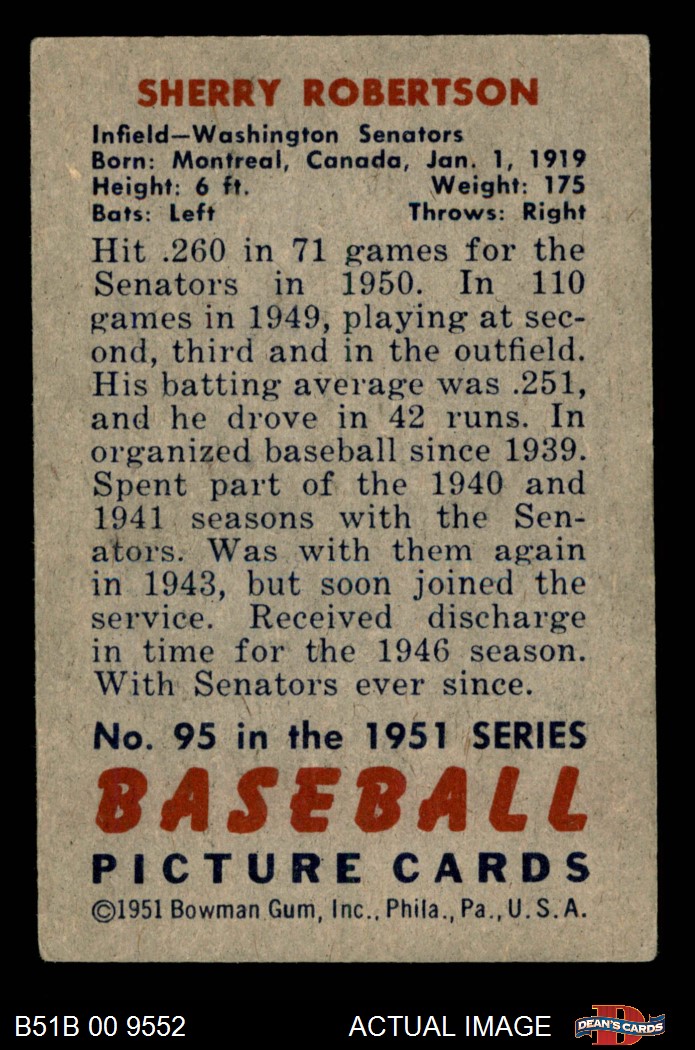 SHERRY ROBERTSON

Infield—Washington Senators
Born: Montreal, Canada, Jan. 1, 1919
Height: 6 ft. Weight: 175
Bats: Left Throws: Right

Hit .260 in 71 games for the Senators in 1950. In 110 games in 1949, playing at second, third and in the outfield. His batting average was .251, and he drove in 42 runs. In organized baseball since 1939. Spent part of the 1940 and 1941 seasons with the Senators. Was with them again in 1943, but soon joined the service. Received discharge in time for the 1946 season. With Senators ever since.

No. 95 in the 1951 SERIES
BASEBALL
PICTURE CARDS
©1951 Bowman Gum, Inc., Phila., Pa., U.S.A.

B51B 00 9552 ACTUAL IMAGE DEAN'S CARDS